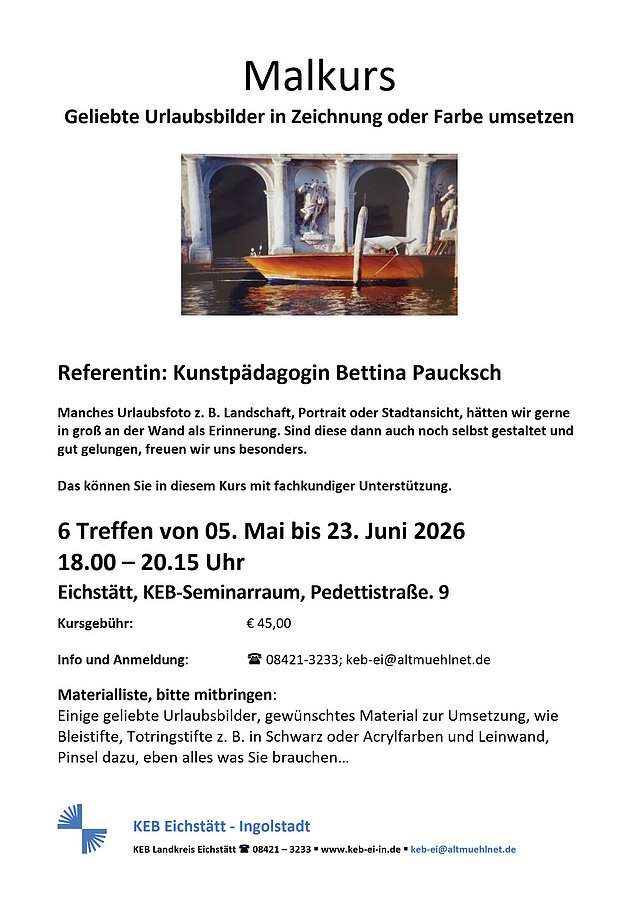 Malkurs

Geliebte Urlaubsbilder in Zeichnung oder Farbe umsetzen

Referentin: Kunstpädagogin Bettina Paucksch

Manches Urlaubsfoto z. B. Landschaft, Portrait oder Stadtansicht, hätten wir gerne in groß an der Wand als Erinnerung. Sind diese dann auch noch selbst gestaltet und gut gelungen, freuen wir uns besonders.

Das können Sie in diesem Kurs mit fachkundiger Unterstützung.

6 Treffen von 05. Mai bis 23. Juni 2026

18.00 – 20.15 Uhr

Eichstätt, KEB-Seminarraum, Pedettistraße. 9

Kursgebühr: € 45,00

Info und Anmeldung: ☎ 08421-3233; keb-ei@altmuehlnet.de

Materialliste, bitte mitbringen:
Einige geliebte Urlaubsbilder, gewünschtes Material zur Umsetzung, wie Bleistifte, Totringstifte z. B. in Schwarz oder Acrylfarben und Leinwand, Pinsel dazu, eben alles was Sie brauchen…

KEB Eichstätt - Ingolstadt

KEB Landkreis Eichstätt ☎ 08421 – 3233 ▪ www.keb-ei-in.de ▪ keb-ei@altmuehlnet.de